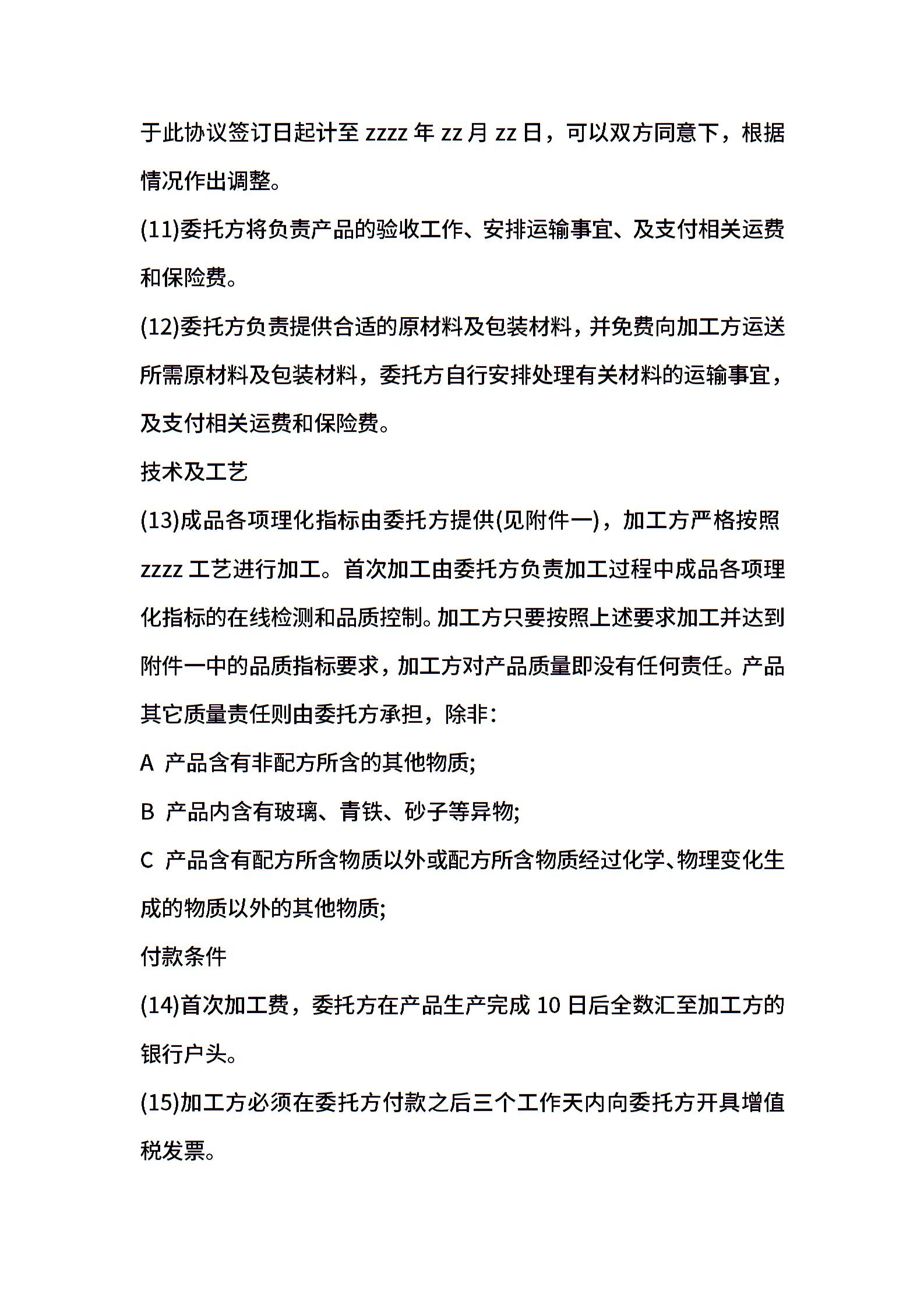 于此协议签订日起计至 zzzz 年 zz 月 zz 日，可以双方同意下，根据情况作出调整。

(11)委托方将负责产品的验收工作、安排运输事宜、及支付相关运费和保险费。

(12)委托方负责提供合适的原材料及包装材料，并免费向加工方运送所需原材料及包装材料，委托方自行安排处理有关材料的运输事宜，及支付相关运费和保险费。

技术及工艺

(13)成品各项理化指标由委托方提供(见附件一)，加工方严格按照 zzzz 工艺进行加工。首次加工由委托方负责加工过程中成品各项理化指标的在线检测和品质控制。加工方只要按照上述要求加工并达到附件一中的品质指标要求，加工方对产品质量即没有任何责任。产品其它质量责任则由委托方承担，除非：

A 产品含有非配方所含的其他物质;

B 产品内含有玻璃、青铁、砂子等异物;

C 产品含有配方所含物质以外或配方所含物质经过化学、物理变化生成的物质以外的其他物质;

付款条件

(14)首次加工费，委托方在产品生产完成 10 日后全数汇至加工方的银行户头。

(15)加工方必须在委托方付款之后三个工作天内向委托方开具增值税发票。